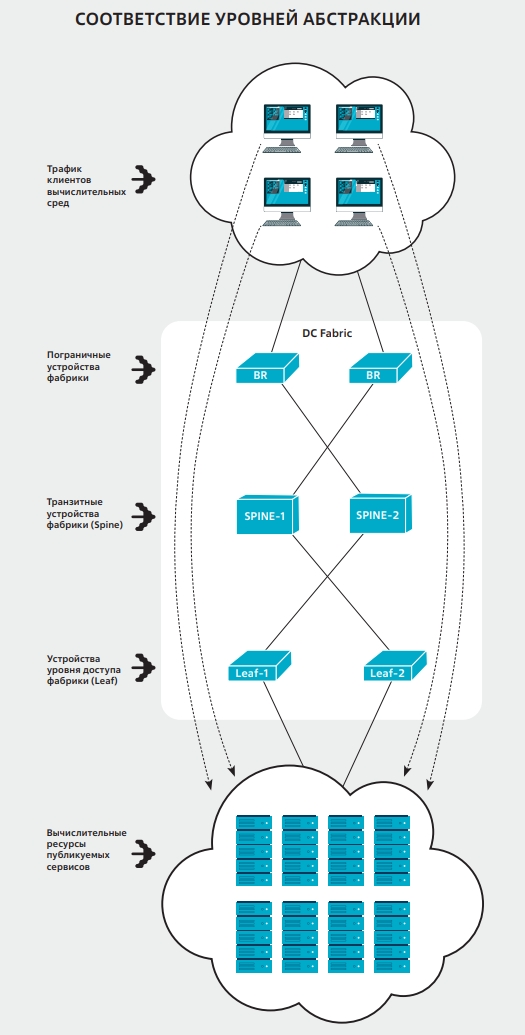 СООТВЕТСТВИЕ УРОВНЕЙ АБСТРАКЦИИ

Трафик клиентов вычислительных сред

DC Fabric

Пограничные устройства фабрики

BR

BR

Транзитные устройства фабрики (Spine)

SPINE-1

SPINE-2

Устройства уровня доступа фабрики (Leaf)

Leaf-1

Leaf-2

Вычислительные ресурсы публикуемых сервисов